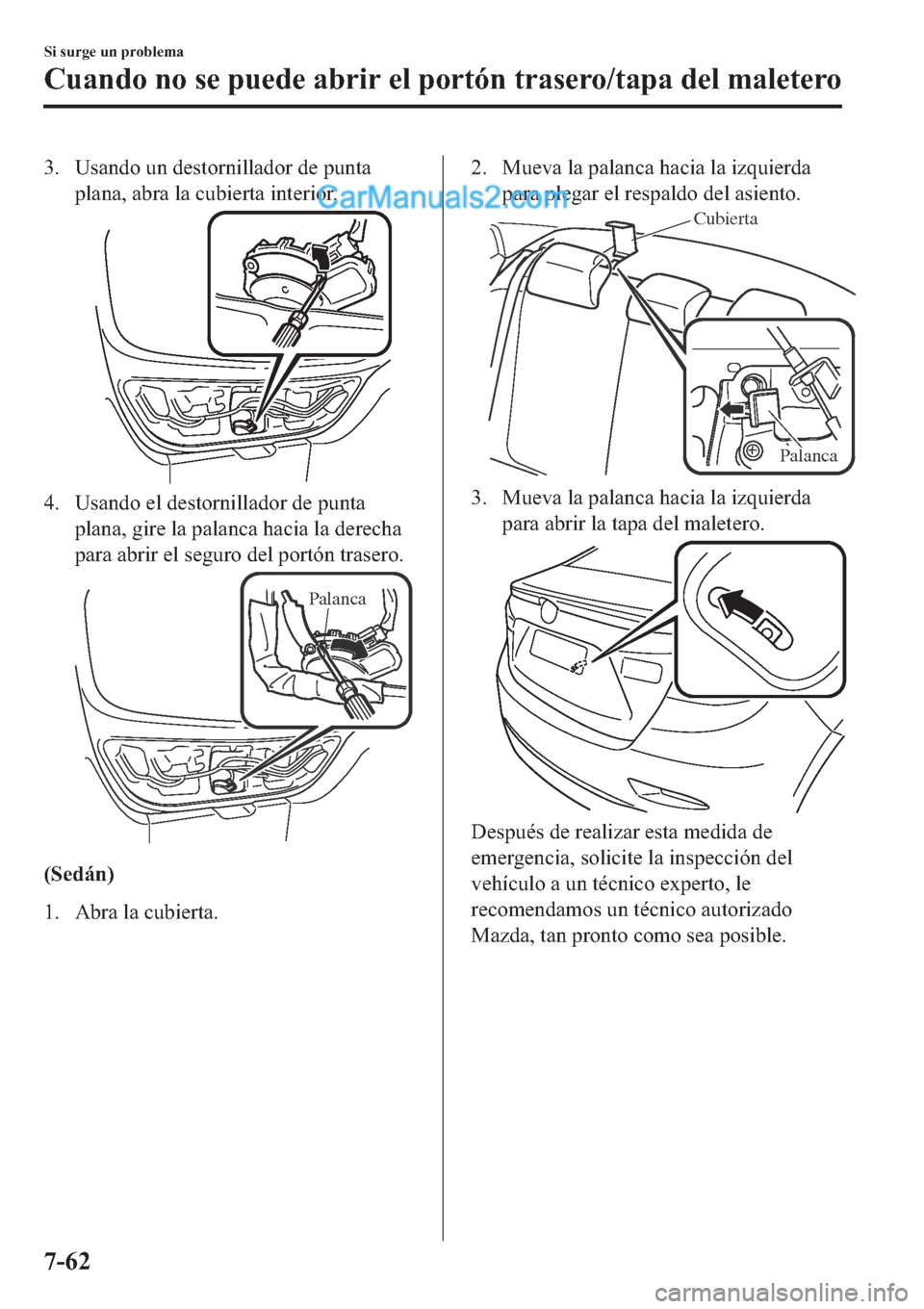 Si surge un problema

Cuando no se puede abrir el portón trasero/tapa del maletero

3. Usando un destornillador de punta plana, abra la cubierta interior.

CarManuals2.com

4. Usando el destornillador de punta plana, gire la palanca hacia la derecha para abrir el seguro del portón trasero.

Palanca

(Sedán)

1. Abra la cubierta.

2. Mueva la palanca hacia la izquierda para plegar el respaldo del asiento.

Cubierta

Palanca

3. Mueva la palanca hacia la izquierda para abrir la tapa del maletero.

Después de realizar esta medida de emergencia, solicite la inspección del vehículo a un técnico experto, le recomendamos un técnico autorizado Mazda, tan pronto como sea posible.

7-62

carmanualsonline.info